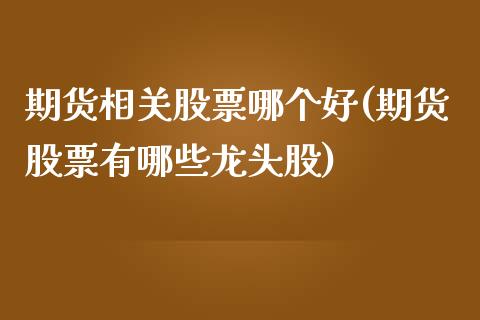 期货相关股票哪个好(期货股票有哪些龙头股)